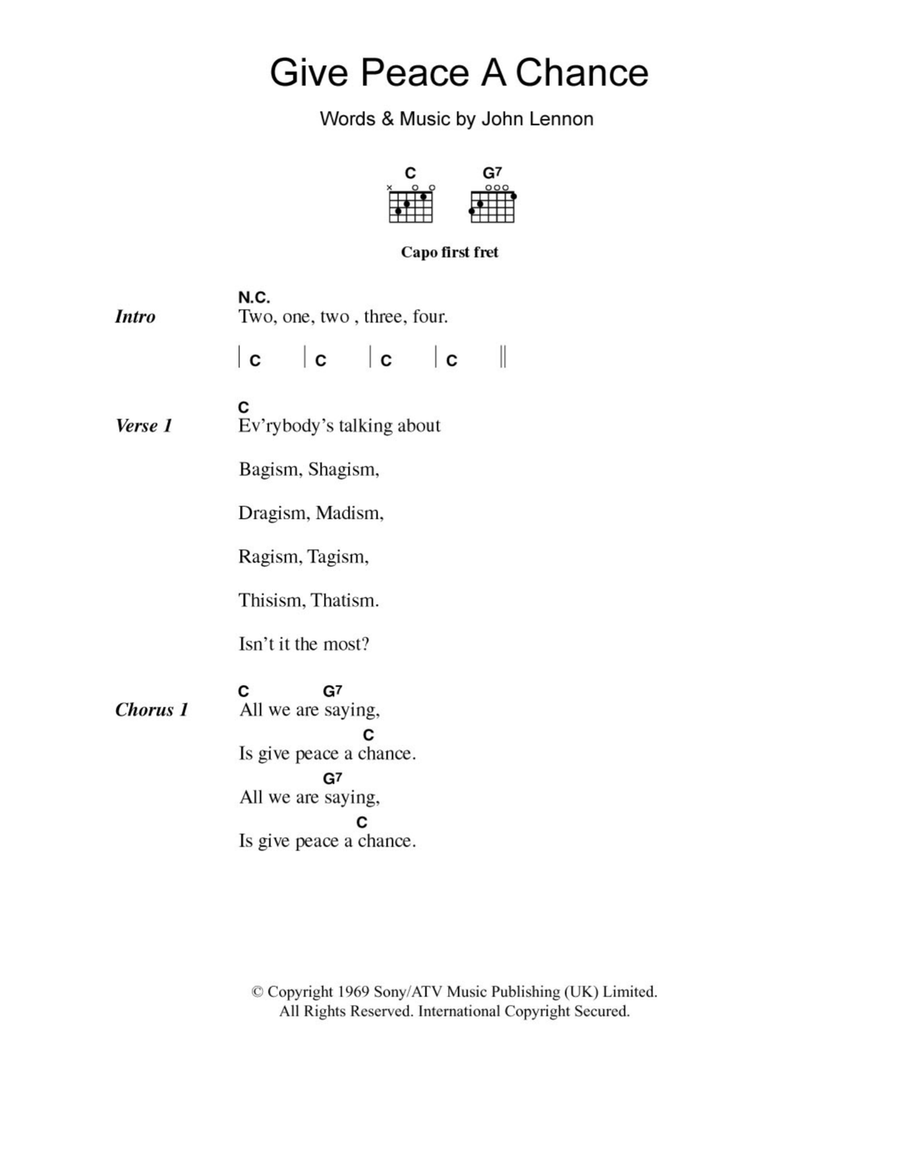 Give Peace A Chance

Words & Music by John Lennon

C G7

Capo first fret

Intro

N.C.
Two, one, two , three, four.

| C | C | C | C ||

Verse 1

C
Ev'rybody's talking about

Bagism, Shagism,

Dragism, Madism,

Ragism, Tagism,

Thisism, Thatism.

Isn't it the most?

Chorus 1

C G7
All we are saying,
C
Is give peace a chance.
G7
All we are saying,
C
Is give peace a chance.

© Copyright 1969 Sony/ATV Music Publishing (UK) Limited.
All Rights Reserved. International Copyright Secured.